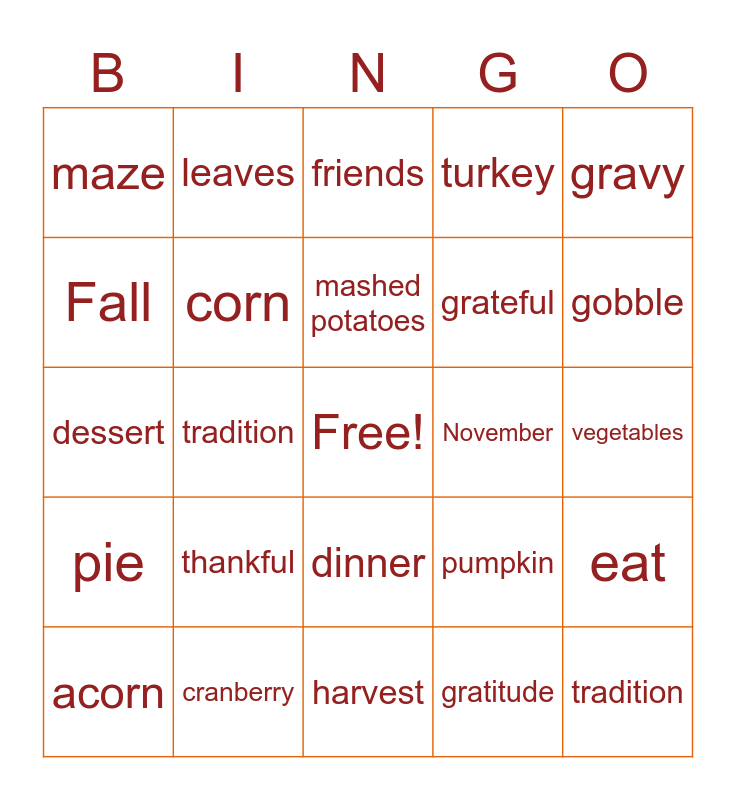 | B | I | N | G | O |
|---|---|---|---|---|
| maze | leaves | friends | turkey | gravy |
| Fall | corn | mashed potatoes | grateful | gobble |
| dessert | tradition | Free! | November | vegetables |
| pie | thankful | dinner | pumpkin | eat |
| acorn | cranberry | harvest | gratitude | tradition |